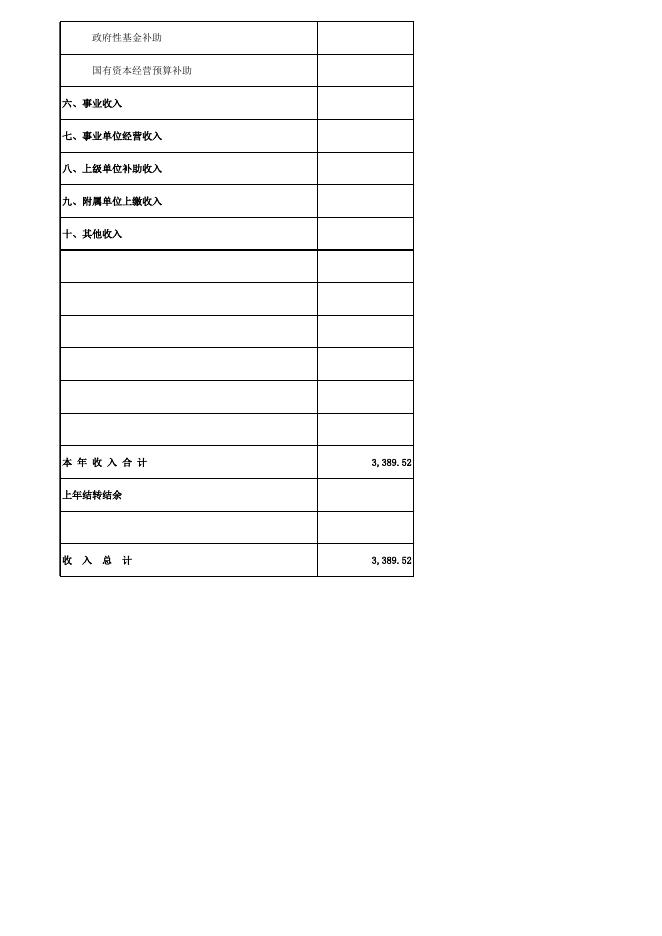 | | |
|---|---|
| 政府性基金补助 | |
| 国有资本经营预算补助 | |
| 六、事业收入 | |
| 七、事业单位经营收入 | |
| 八、上级单位补助收入 | |
| 九、附属单位上缴收入 | |
| 十、其他收入 | |
| | |
| | |
| | |
| | |
| | |
| | |
| 本 年 收 入 合 计 | 3,389.52 |
| 上年结转结余 | |
| | |
| 收 入 总 计 | 3,389.52 |